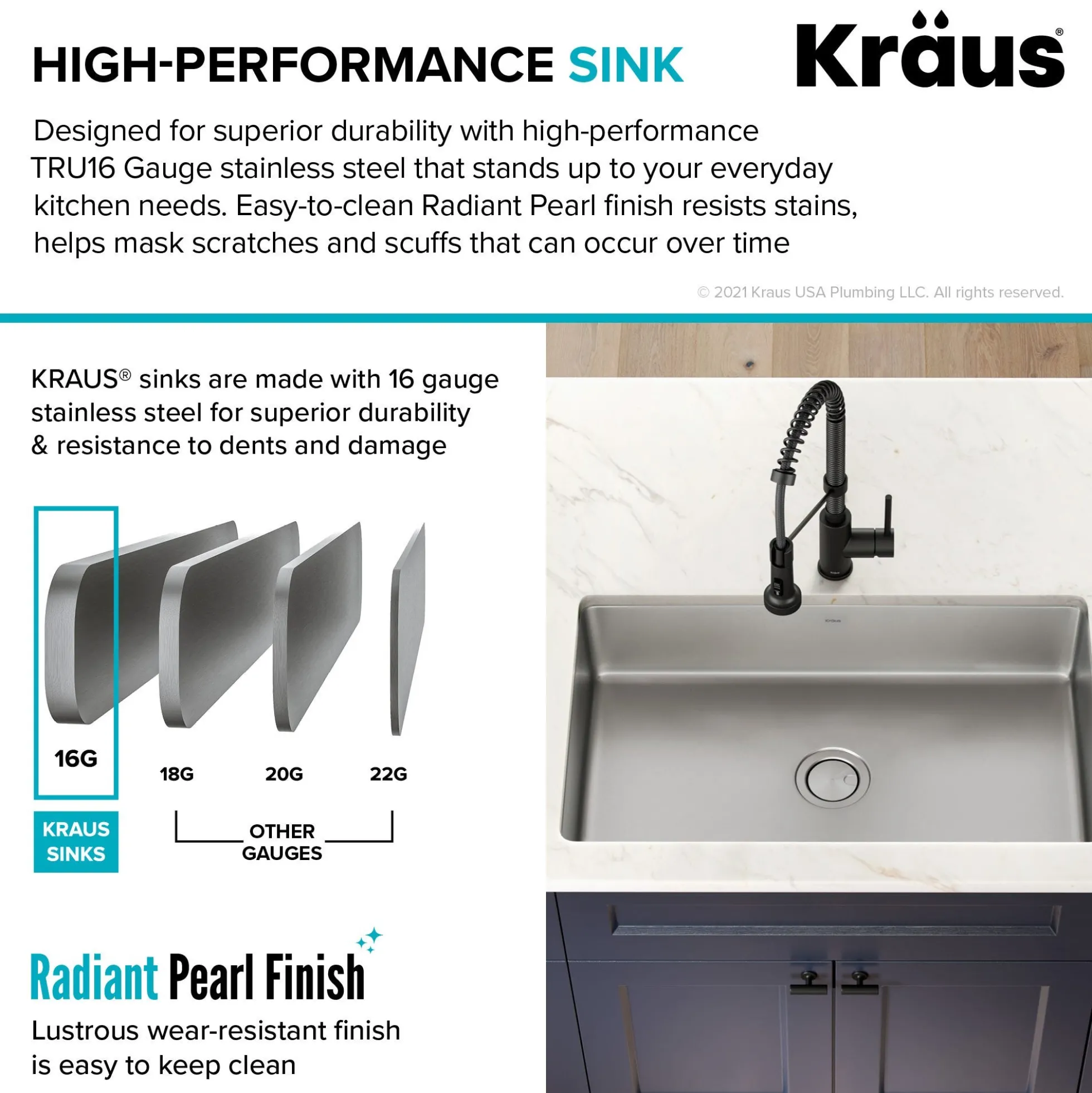 HIGH-PERFORMANCE SINK

Kraus®

Designed for superior durability with high-performance TRU16 Gauge stainless steel that stands up to your everyday kitchen needs. Easy-to-clean Radiant Pearl finish resists stains, helps mask scratches and scuffs that can occur over time

© 2021 Kraus USA Plumbing LLC. All rights reserved.

KRAUS® sinks are made with 16 gauge stainless steel for superior durability & resistance to dents and damage

16G

18G

20G

22G

KRAUS SINKS

OTHER GAUGES

Radiant Pearl Finish

Lustrous wear-resistant finish is easy to keep clean

KRAUS